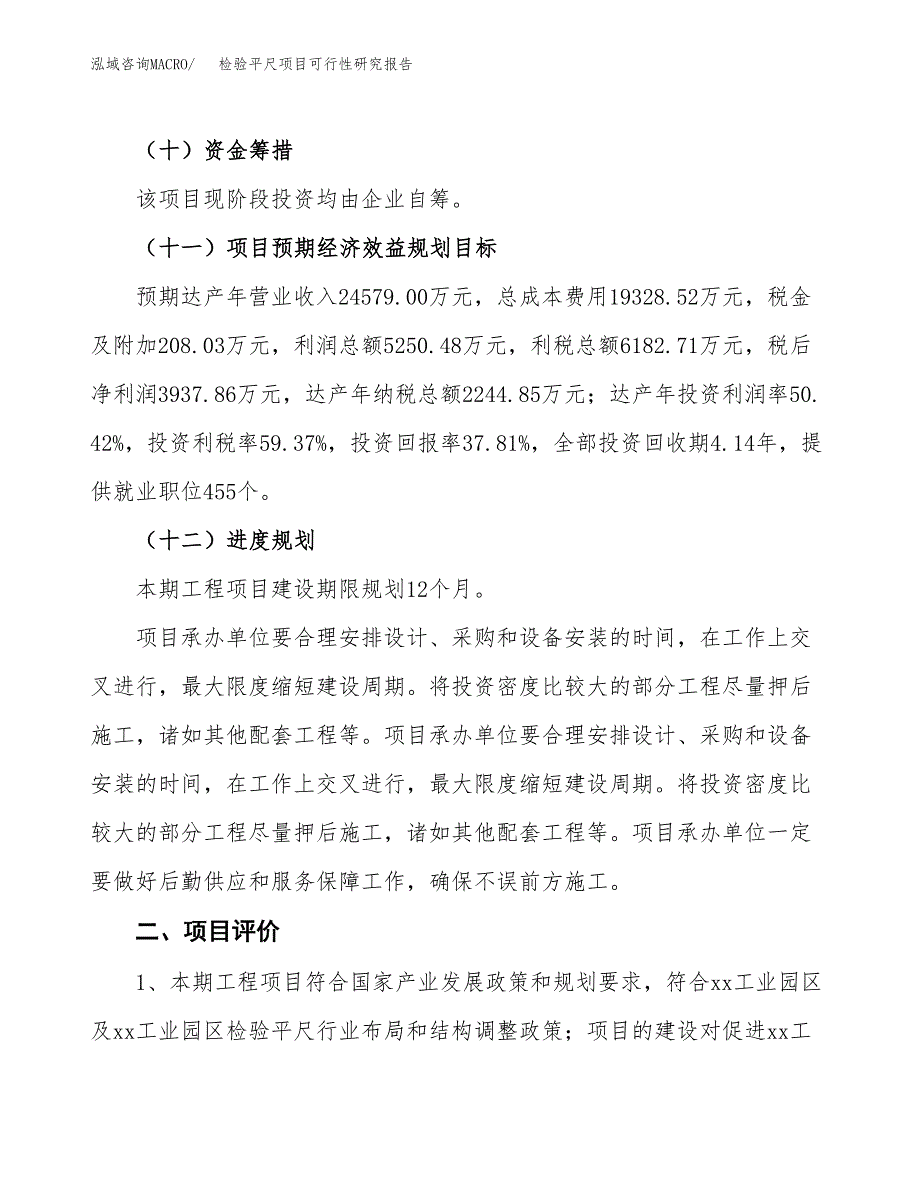 泓域咨询MACRO/　　检验平尺项目可行性研究报告

（十）资金筹措

该项目现阶段投资均由企业自筹。

（十一）项目预期经济效益规划目标

预期达产年营业收入24579.00万元，总成本费用19328.52万元，税金及附加208.03万元，利润总额5250.48万元，利税总额6182.71万元，税后净利润3937.86万元，达产年纳税总额2244.85万元；达产年投资利润率50.42%，投资利税率59.37%，投资回报率37.81%，全部投资回收期4.14年，提供就业职位455个。

（十二）进度规划

本期工程项目建设期限规划12个月。

项目承办单位要合理安排设计、采购和设备安装的时间，在工作上交叉进行，最大限度缩短建设周期。将投资密度比较大的部分工程尽量押后施工，诸如其他配套工程等。项目承办单位要合理安排设计、采购和设备安装的时间，在工作上交叉进行，最大限度缩短建设周期。将投资密度比较大的部分工程尽量押后施工，诸如其他配套工程等。项目承办单位一定要做好后勤供应和服务保障工作，确保不误前方施工。

二、项目评价

1、本期工程项目符合国家产业发展政策和规划要求，符合xx工业园区及xx工业园区检验平尺行业布局和结构调整政策；项目的建设对促进xx工